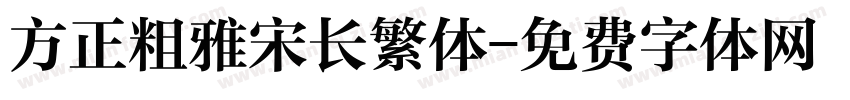 方正粗雅宋长繁体-免费字体网